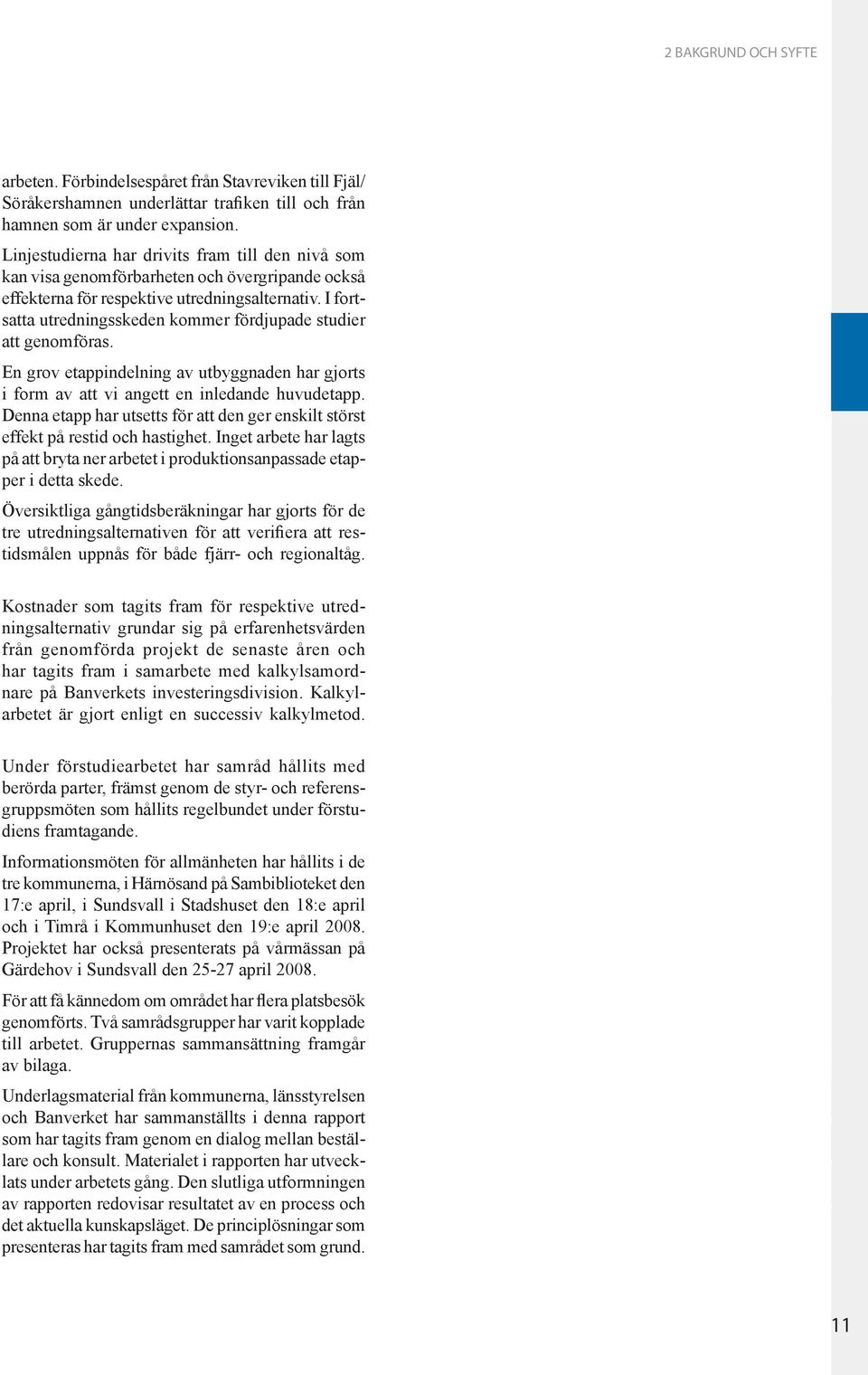 2 BAKGRUND OCH SYFTE

arbeten. Förbindelsespåret från Stavreviken till Fjäl/Söråkershamnen underlättar trafiken till och från hamnen som är under expansion.

Linjestudierna har drivits fram till den nivå som kan visa genomförbarheten och övergripande också effekterna för respektive utredningsalternativ. I fortsatta utredningsskeden kommer fördjupade studier att genomföras.

En grov etappindelning av utbyggnaden har gjorts i form av att vi angett en inledande huvudetapp. Denna etapp har utsetts för att den ger enskilt störst effekt på restid och hastighet. Inget arbete har lagts på att bryta ner arbetet i produktionsanpassade etapper i detta skede.

Översiktliga gångtidsberäkningar har gjorts för de tre utredningsalternativen för att verifiera att restidsmålen uppnås för både fjärr- och regionaltåg.

Kostnader som tagits fram för respektive utredningsalternativ grundar sig på erfarenhetsvärden från genomförda projekt de senaste åren och har tagits fram i samarbete med kalkylsamordnare på Banverkets investeringsdivision. Kalkylarbetet är gjort enligt en successiv kalkylmetod.

Under förstudiearbetet har samråd hållits med berörda parter, främst genom de styr- och referensgruppsmöten som hållits regelbundet under förstudiens framtagande.

Informationsmöten för allmänheten har hållits i de tre kommunerna, i Härnösand på Sambiblioteket den 17:e april, i Sundsvall i Stadshuset den 18:e april och i Timrå i Kommunhuset den 19:e april 2008. Projektet har också presenterats på vårmässan på Gärdehov i Sundsvall den 25-27 april 2008.

För att få kännedom om området har flera platsbesök genomförts. Två samrådsgrupper har varit kopplade till arbetet. Gruppernas sammansättning framgår av bilaga.

Underlagsmaterial från kommunerna, länsstyrelsen och Banverket har sammanställts i denna rapport som har tagits fram genom en dialog mellan beställare och konsult. Materialet i rapporten har utvecklats under arbetets gång. Den slutliga utformningen av rapporten redovisar resultatet av en process och det aktuella kunskapsläget. De principlösningar som presenteras har tagits fram med samrådet som grund.

11